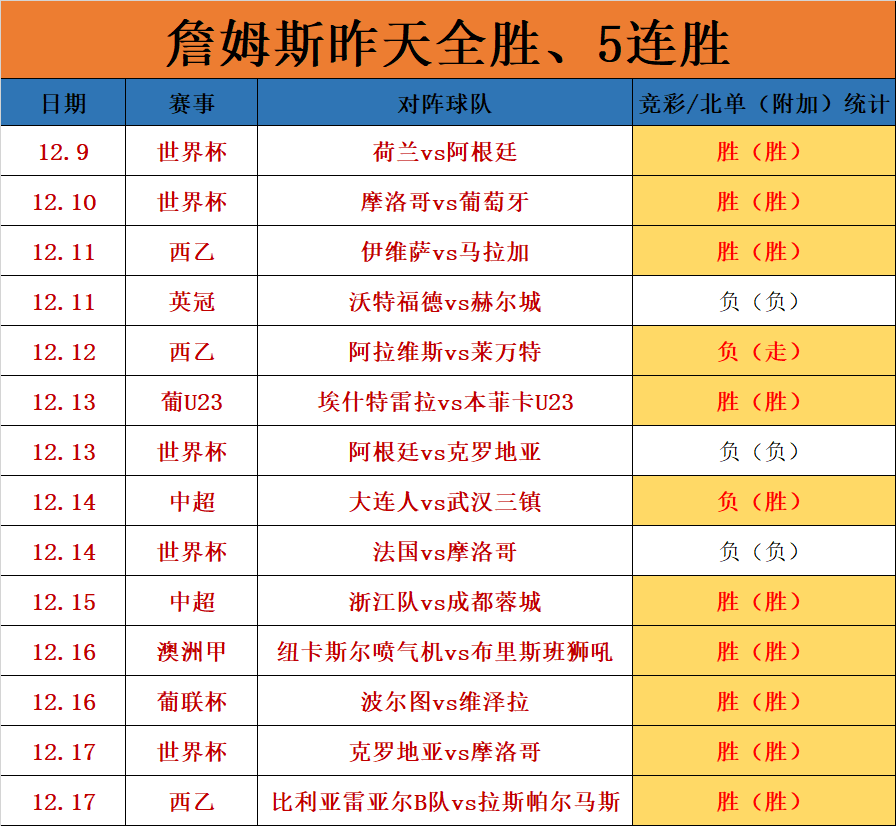 詹姆斯昨天全胜、5连胜

| 日期 | 赛事 | 对阵球队 | 竞彩/北单（附加）统计 |
|---|---|---|---|
| 12.9 | 世界杯 | 荷兰vs阿根廷 | 胜（胜） |
| 12.10 | 世界杯 | 摩洛哥vs葡萄牙 | 胜（胜） |
| 12.11 | 西乙 | 伊维萨vs马拉加 | 胜（胜） |
| 12.11 | 英冠 | 沃特福德vs赫尔城 | 负（负） |
| 12.12 | 西乙 | 阿拉维斯vs莱万特 | 负（走） |
| 12.13 | 葡U23 | 埃什特雷拉vs本菲卡U23 | 胜（胜） |
| 12.13 | 世界杯 | 阿根廷vs克罗地亚 | 负（负） |
| 12.14 | 中超 | 大连人vs武汉三镇 | 负（胜） |
| 12.14 | 世界杯 | 法国vs摩洛哥 | 负（负） |
| 12.15 | 中超 | 浙江队vs成都蓉城 | 胜（胜） |
| 12.16 | 澳洲甲 | 纽卡斯尔喷气机vs布里斯班狮吼 | 胜（胜） |
| 12.16 | 葡联杯 | 波尔图vs维泽拉 | 胜（胜） |
| 12.17 | 世界杯 | 克罗地亚vs摩洛哥 | 胜（胜） |
| 12.17 | 西乙 | 比利亚雷亚尔B队vs拉斯帕尔马斯 | 胜（胜） |